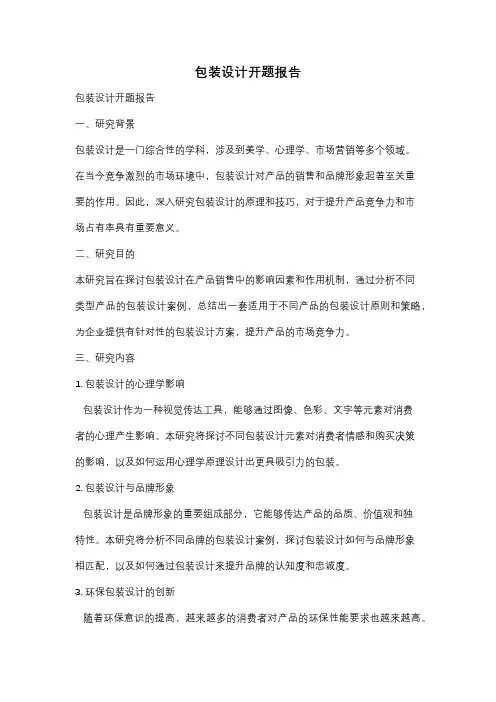 包装设计开题报告

包装设计开题报告

一、研究背景

包装设计是一门综合性的学科，涉及到美学、心理学、市场营销等多个领域。在当今竞争激烈的市场环境中，包装设计对产品的销售和品牌形象起着至关重要的作用。因此，深入研究包装设计的原理和技巧，对于提升产品竞争力和市场占有率具有重要意义。

二、研究目的

本研究旨在探讨包装设计在产品销售中的影响因素和作用机制，通过分析不同类型产品的包装设计案例，总结出一套适用于不同产品的包装设计原则和策略，为企业提供有针对性的包装设计方案，提升产品的市场竞争力。

三、研究内容

1. 包装设计的心理学影响

包装设计作为一种视觉传达工具，能够通过图像、色彩、文字等元素对消费者的心理产生影响。本研究将探讨不同包装设计元素对消费者情感和购买决策的影响，以及如何运用心理学原理设计出更具吸引力的包装。

2. 包装设计与品牌形象

包装设计是品牌形象的重要组成部分，它能够传达产品的品质、价值观和独特性。本研究将分析不同品牌的包装设计案例，探讨包装设计如何与品牌形象相匹配，以及如何通过包装设计来提升品牌的认知度和忠诚度。

3. 环保包装设计的创新

随着环保意识的提高，越来越多的消费者对产品的环保性能要求也越来越高。